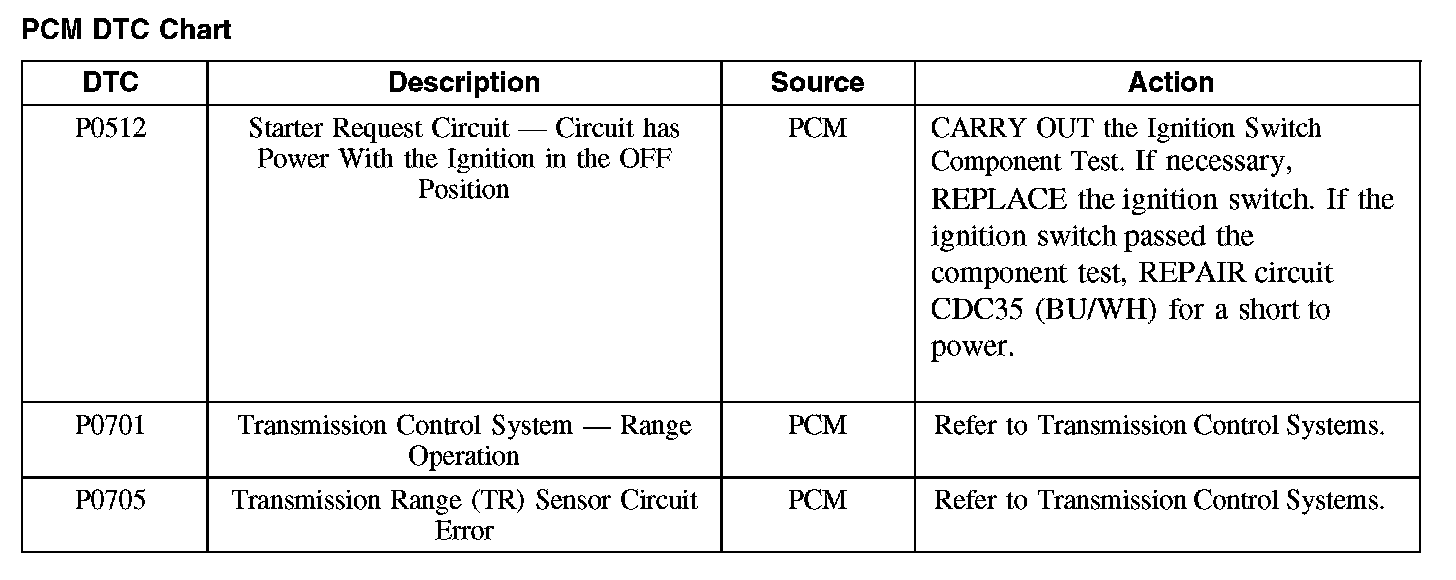 PCM DTC Chart

| DTC | Description | Source | Action |
|---|---|---|---|
| P0512 | Starter Request Circuit — Circuit has Power With the Ignition in the OFF Position | PCM | CARRY OUT the Ignition Switch Component Test. If necessary, REPLACE the ignition switch. If the ignition switch passed the component test, REPAIR circuit CDC35 (BU/WH) for a short to power. |
| P0701 | Transmission Control System — Range Operation | PCM | Refer to Transmission Control Systems. |
| P0705 | Transmission Range (TR) Sensor Circuit Error | PCM | Refer to Transmission Control Systems. |